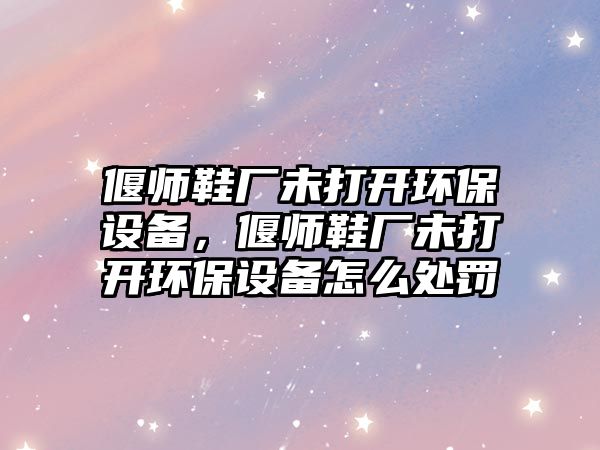 偃师鞋厂未打开环保设备，偃师鞋厂未打开环保设备怎么处罚